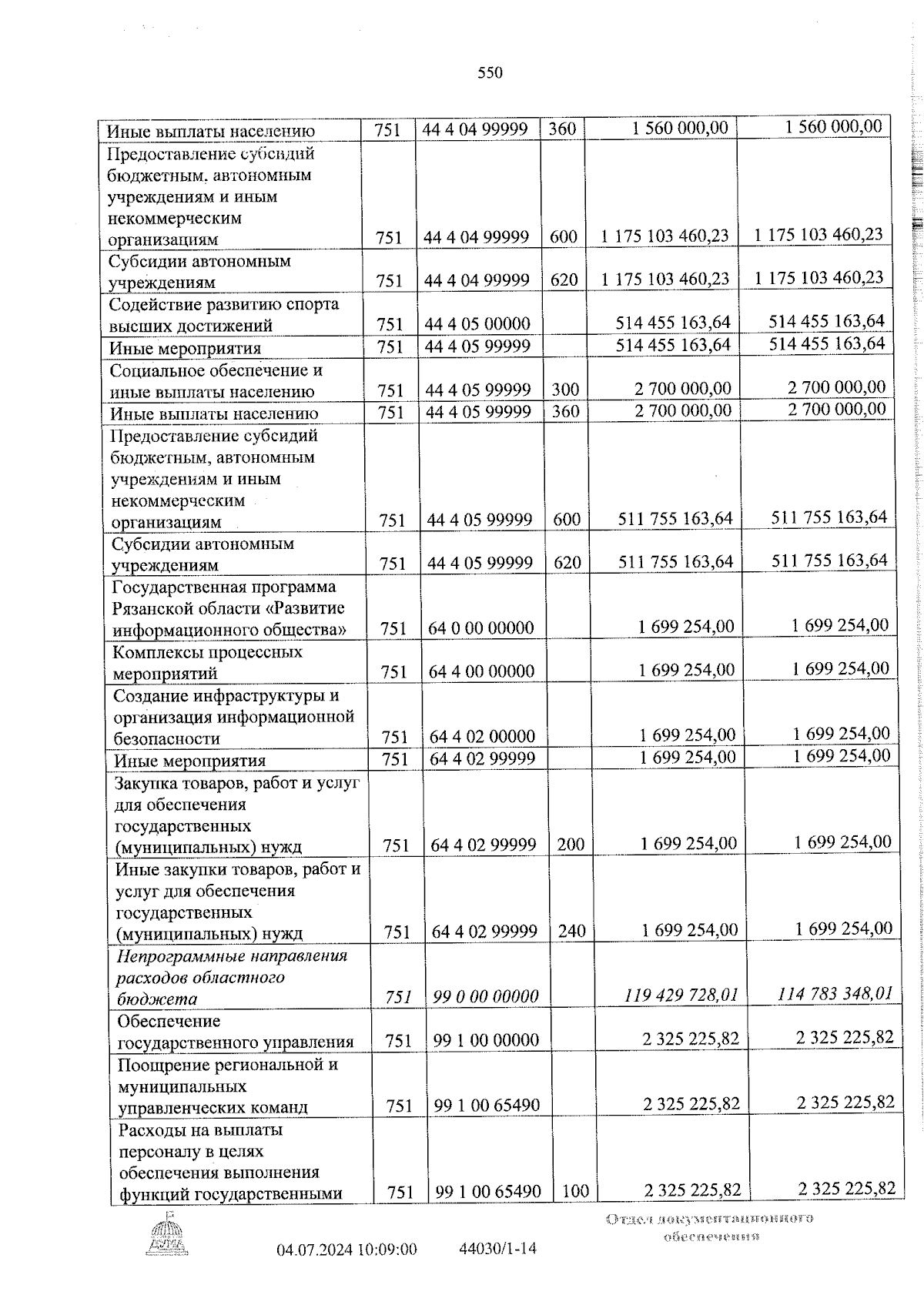 550

| | | | | | |
|---|---|---|---|---|---|
| Иные выплаты населению | 751 | 44 4 04 99999 | 360 | 1 560 000,00 | 1 560 000,00 |
| Предоставление субсидий бюджетным, автономным учреждениям и иным некоммерческим организациям | 751 | 44 4 04 99999 | 600 | 1 175 103 460,23 | 1 175 103 460,23 |
| Субсидии автономным учреждениям | 751 | 44 4 04 99999 | 620 | 1 175 103 460,23 | 1 175 103 460,23 |
| Содействие развитию спорта высших достижений | 751 | 44 4 05 00000 | | 514 455 163,64 | 514 455 163,64 |
| Иные мероприятия | 751 | 44 4 05 99999 | | 514 455 163,64 | 514 455 163,64 |
| Социальное обеспечение и иные выплаты населению | 751 | 44 4 05 99999 | 300 | 2 700 000,00 | 2 700 000,00 |
| Иные выплаты населению | 751 | 44 4 05 99999 | 360 | 2 700 000,00 | 2 700 000,00 |
| Предоставление субсидий бюджетным, автономным учреждениям и иным некоммерческим организациям | 751 | 44 4 05 99999 | 600 | 511 755 163,64 | 511 755 163,64 |
| Субсидии автономным учреждениям | 751 | 44 4 05 99999 | 620 | 511 755 163,64 | 511 755 163,64 |
| Государственная программа Рязанской области «Развитие информационного общества» | 751 | 64 0 00 00000 | | 1 699 254,00 | 1 699 254,00 |
| Комплексы процессных мероприятий | 751 | 64 4 00 00000 | | 1 699 254,00 | 1 699 254,00 |
| Создание инфраструктуры и организация информационной безопасности | 751 | 64 4 02 00000 | | 1 699 254,00 | 1 699 254,00 |
| Иные мероприятия | 751 | 64 4 02 99999 | | 1 699 254,00 | 1 699 254,00 |
| Закупка товаров, работ и услуг для обеспечения государственных (муниципальных) нужд | 751 | 64 4 02 99999 | 200 | 1 699 254,00 | 1 699 254,00 |
| Иные закупки товаров, работ и услуг для обеспечения государственных (муниципальных) нужд | 751 | 64 4 02 99999 | 240 | 1 699 254,00 | 1 699 254,00 |
| Непрограммные направления расходов областного бюджета | 751 | 99 0 00 00000 | | 119 429 728,01 | 114 783 348,01 |
| Обеспечение государственного управления | 751 | 99 1 00 00000 | | 2 325 225,82 | 2 325 225,82 |
| Поощрение региональной и муниципальных управленческих команд | 751 | 99 1 00 65490 | | 2 325 225,82 | 2 325 225,82 |
| Расходы на выплаты персоналу в целях обеспечения выполнения функций государственными | 751 | 99 1 00 65490 | 100 | 2 325 225,82 | 2 325 225,82 |

ДУМА

04.07.2024 10:09:00 44030/1-14

Отдел документационного обеспечения